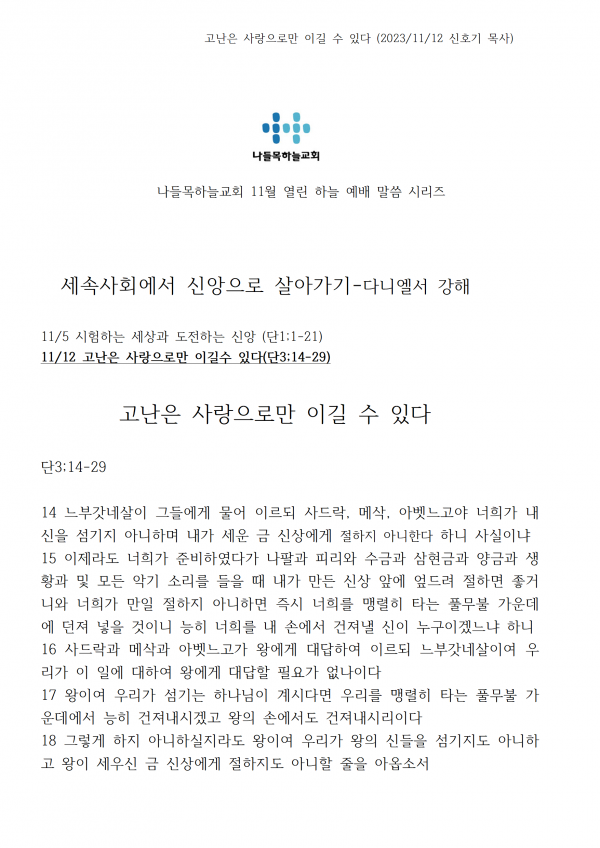 고난은 사랑으로만 이길 수 있다 (2023/11/12 신호기 목사)

나들목하늘교회

나들목하늘교회 11월 열린 하늘 예배 말씀 시리즈

세속사회에서 신앙으로 살아가기-다니엘서 강해

11/5 시험하는 세상과 도전하는 신앙 (단1:1-21)
11/12 고난은 사랑으로만 이길수 있다(단3:14-29)

고난은 사랑으로만 이길 수 있다

단3:14-29

14 느부갓네살이 그들에게 물어 이르되 사드락, 메삭, 아벳느고야 너희가 내 신을 섬기지 아니하며 내가 세운 금 신상에게 절하지 아니한다 하니 사실이냐
15 이제라도 너희가 준비하였다가 나팔과 피리와 수금과 삼현금과 양금과 생황과 및 모든 악기 소리를 들을 때 내가 만든 신상 앞에 엎드려 절하면 좋거니와 너희가 만일 절하지 아니하면 즉시 너희를 맹렬히 타는 풀무불 가운데에 던져 넣을 것이니 능히 너희를 내 손에서 건져낼 신이 누구이겠느냐 하니
16 사드락과 메삭과 아벳느고가 왕에게 대답하여 이르되 느부갓네살이여 우리가 이 일에 대하여 왕에게 대답할 필요가 없나이다
17 왕이여 우리가 섬기는 하나님이 계시다면 우리를 맹렬히 타는 풀무불 가운데에서 능히 건져내시겠고 왕의 손에서도 건져내시리이다
18 그렇게 하지 아니하실지라도 왕이여 우리가 왕의 신들을 섬기지도 아니하고 왕이 세우신 금 신상에게 절하지도 아니할 줄을 아옵소서